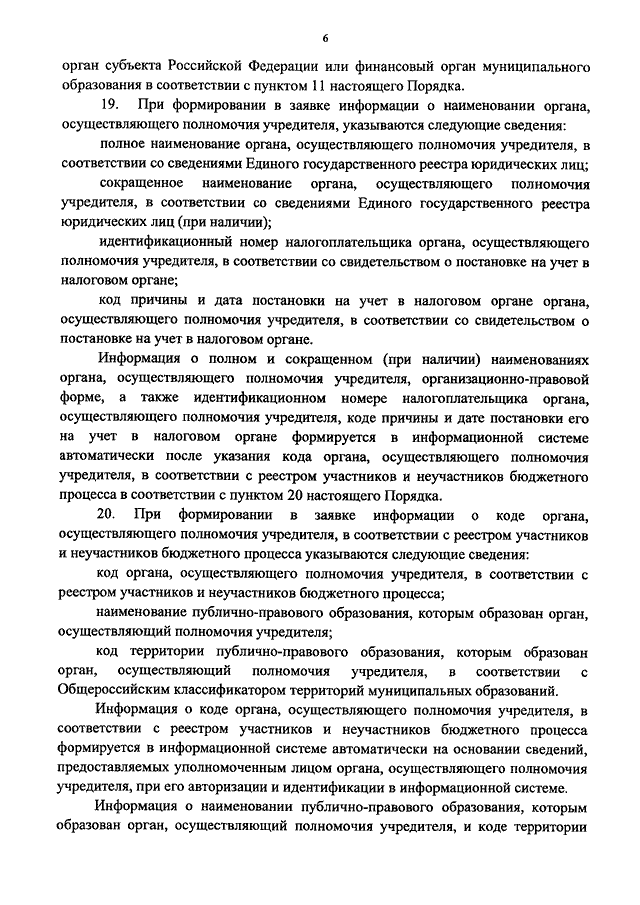 6

орган субъекта Российской Федерации или финансовый орган муниципального образования в соответствии с пунктом 11 настоящего Порядка.

19. При формировании в заявке информации о наименовании органа, осуществляющего полномочия учредителя, указываются следующие сведения:

полное наименование органа, осуществляющего полномочия учредителя, в соответствии со сведениями Единого государственного реестра юридических лиц;

сокращенное наименование органа, осуществляющего полномочия учредителя, в соответствии со сведениями Единого государственного реестра юридических лиц (при наличии);

идентификационный номер налогоплательщика органа, осуществляющего полномочия учредителя, в соответствии со свидетельством о постановке на учет в налоговом органе;

код причины и дата постановки на учет в налоговом органе органа, осуществляющего полномочия учредителя, в соответствии со свидетельством о постановке на учет в налоговом органе.

Информация о полном и сокращенном (при наличии) наименованиях органа, осуществляющего полномочия учредителя, организационно-правовой форме, а также идентификационном номере налогоплательщика органа, осуществляющего полномочия учредителя, коде причины и дате постановки его на учет в налоговом органе формируется в информационной системе автоматически после указания кода органа, осуществляющего полномочия учредителя, в соответствии с реестром участников и неучастников бюджетного процесса в соответствии с пунктом 20 настоящего Порядка.

20. При формировании в заявке информации о коде органа, осуществляющего полномочия учредителя, в соответствии с реестром участников и неучастников бюджетного процесса указываются следующие сведения:

код органа, осуществляющего полномочия учредителя, в соответствии с реестром участников и неучастников бюджетного процесса;

наименование публично-правового образования, которым образован орган, осуществляющий полномочия учредителя;

код территории публично-правового образования, которым образован орган, осуществляющий полномочия учредителя, в соответствии с Общероссийским классификатором территорий муниципальных образований.

Информация о коде органа, осуществляющего полномочия учредителя, в соответствии с реестром участников и неучастников бюджетного процесса формируется в информационной системе автоматически на основании сведений, предоставляемых уполномоченным лицом органа, осуществляющего полномочия учредителя, при его авторизации и идентификации в информационной системе.

Информация о наименовании публично-правового образования, которым образован орган, осуществляющий полномочия учредителя, и коде территории